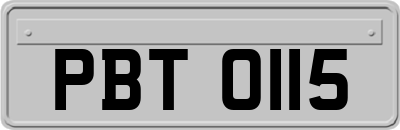 PBT 0115